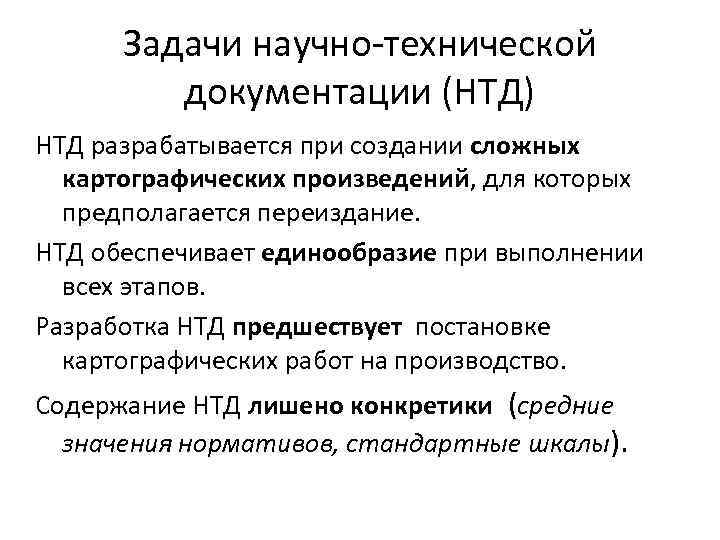 Задачи научно-технической документации (НТД)

НТД разрабатывается при создании сложных картографических произведений, для которых предполагается переиздание.

НТД обеспечивает единообразие при выполнении всех этапов.

Разработка НТД предшествует постановке картографических работ на производство.

Содержание НТД лишено конкретики (средние значения нормативов, стандартные шкалы).